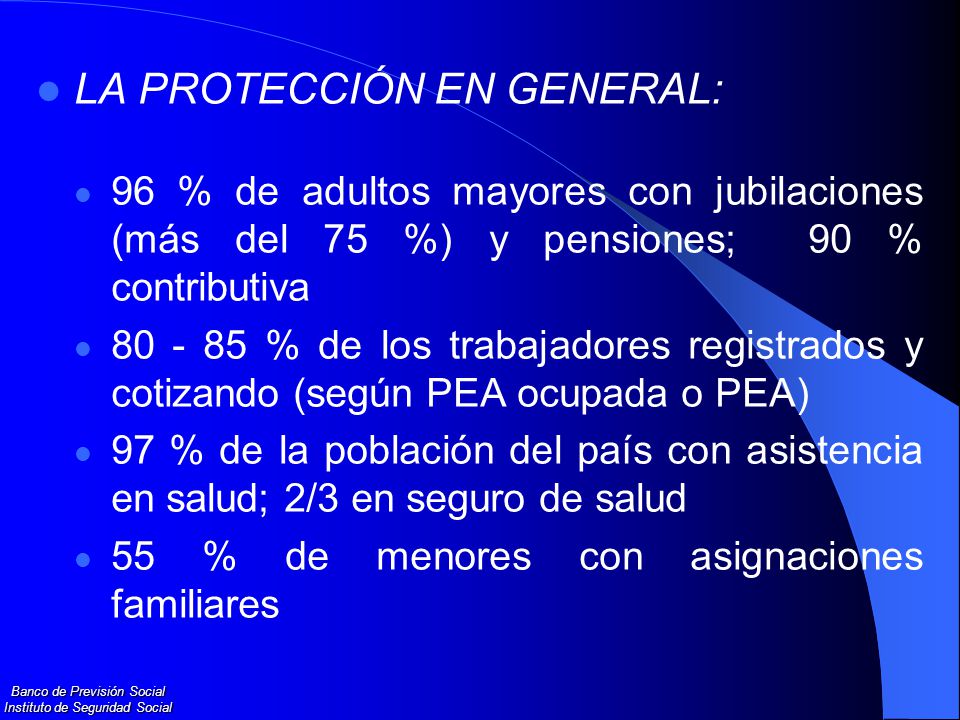 LA PROTECCIÓN EN GENERAL:

96 % de adultos mayores con jubilaciones (más del 75 %) y pensiones; 90 % contributiva

80 - 85 % de los trabajadores registrados y cotizando (según PEA ocupada o PEA)

97 % de la población del país con asistencia en salud; 2/3 en seguro de salud

55 % de menores con asignaciones familiares

Banco de Previsión Social
Instituto de Seguridad Social